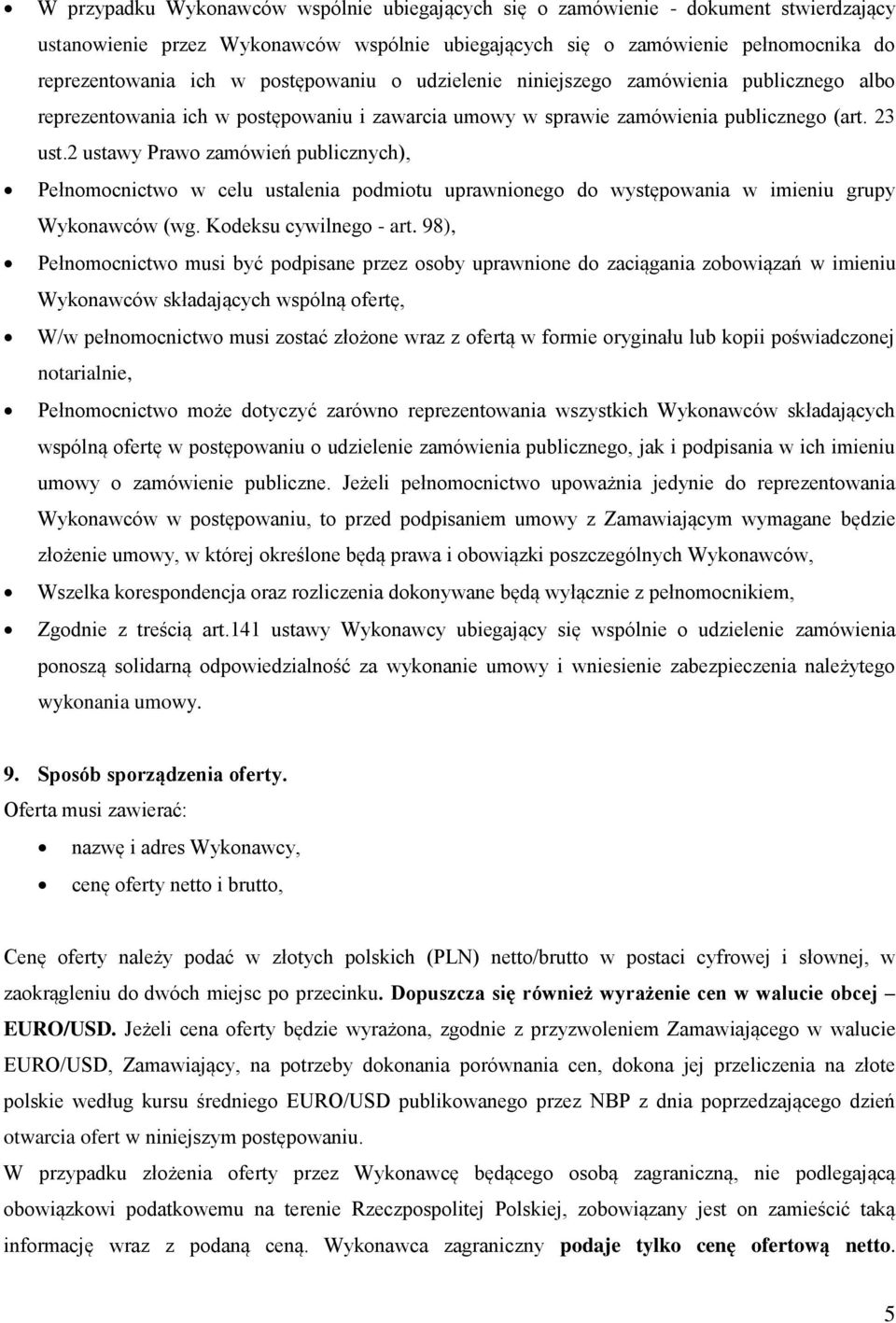 • W przypadku Wykonawców wspólnie ubiegających się o zamówienie - dokument stwierdzający ustanowienie przez Wykonawców wspólnie ubiegających się o zamówienie pełnomocnika do reprezentowania ich w postępowaniu o udzielenie niniejszego zamówienia publicznego albo reprezentowania ich w postępowaniu i zawarcia umowy w sprawie zamówienia publicznego (art. 23 ust.2 ustawy Prawo zamówień publicznych),

• Pełnomocnictwo w celu ustalenia podmiotu uprawnionego do występowania w imieniu grupy Wykonawców (wg. Kodeksu cywilnego - art. 98),

• Pełnomocnictwo musi być podpisane przez osoby uprawnione do zaciągania zobowiązań w imieniu Wykonawców składających wspólną ofertę,

• W/w pełnomocnictwo musi zostać złożone wraz z ofertą w formie oryginału lub kopii poświadczonej notarialnie,

• Pełnomocnictwo może dotyczyć zarówno reprezentowania wszystkich Wykonawców składających wspólną ofertę w postępowaniu o udzielenie zamówienia publicznego, jak i podpisania w ich imieniu umowy o zamówienie publiczne. Jeżeli pełnomocnictwo upoważnia jedynie do reprezentowania Wykonawców w postępowaniu, to przed podpisaniem umowy z Zamawiającym wymagane będzie złożenie umowy, w której określone będą prawa i obowiązki poszczególnych Wykonawców,

• Wszelka korespondencja oraz rozliczenia dokonywane będą wyłącznie z pełnomocnikiem,

• Zgodnie z treścią art.141 ustawy Wykonawcy ubiegający się wspólnie o udzielenie zamówienia ponoszą solidarną odpowiedzialność za wykonanie umowy i wniesienie zabezpieczenia należytego wykonania umowy.

9. Sposób sporządzenia oferty.
Oferta musi zawierać:

• nazwę i adres Wykonawcy,

• cenę oferty netto i brutto,

Cenę oferty należy podać w złotych polskich (PLN) netto/brutto w postaci cyfrowej i słownej, w zaokrągleniu do dwóch miejsc po przecinku. Dopuszcza się również wyrażenie cen w walucie obcej – EURO/USD. Jeżeli cena oferty będzie wyrażona, zgodnie z przyzwoleniem Zamawiającego w walucie EURO/USD, Zamawiający, na potrzeby dokonania porównania cen, dokona jej przeliczenia na złote polskie według kursu średniego EURO/USD publikowanego przez NBP z dnia poprzedzającego dzień otwarcia ofert w niniejszym postępowaniu.
W przypadku złożenia oferty przez Wykonawcę będącego osobą zagraniczną, nie podlegającą obowiązkowi podatkowemu na terenie Rzeczpospolitej Polskiej, zobowiązany jest on zamieścić taką informację wraz z podaną ceną. Wykonawca zagraniczny podaje tylko cenę ofertową netto.

5